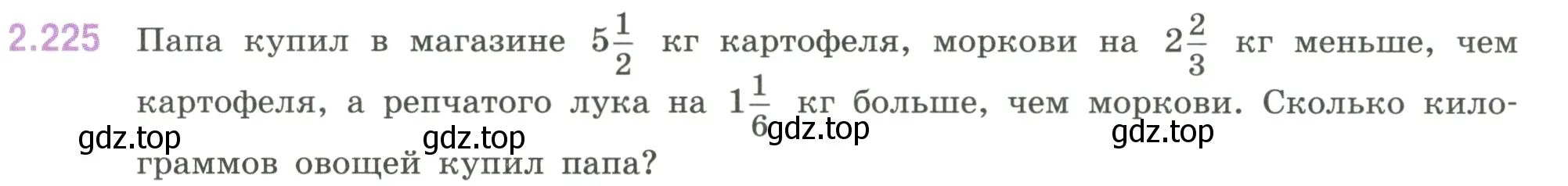 2.225 Папа купил в магазине $5\frac{1}{2}$ кг картофеля, моркови на $2\frac{2}{3}$ кг меньше, чем картофеля, а репчатого лука на $1\frac{1}{6}$ кг больше, чем моркови. Сколько килограммов овощей купил папа?

gdz.top gdz.top gdz.top gdz.top